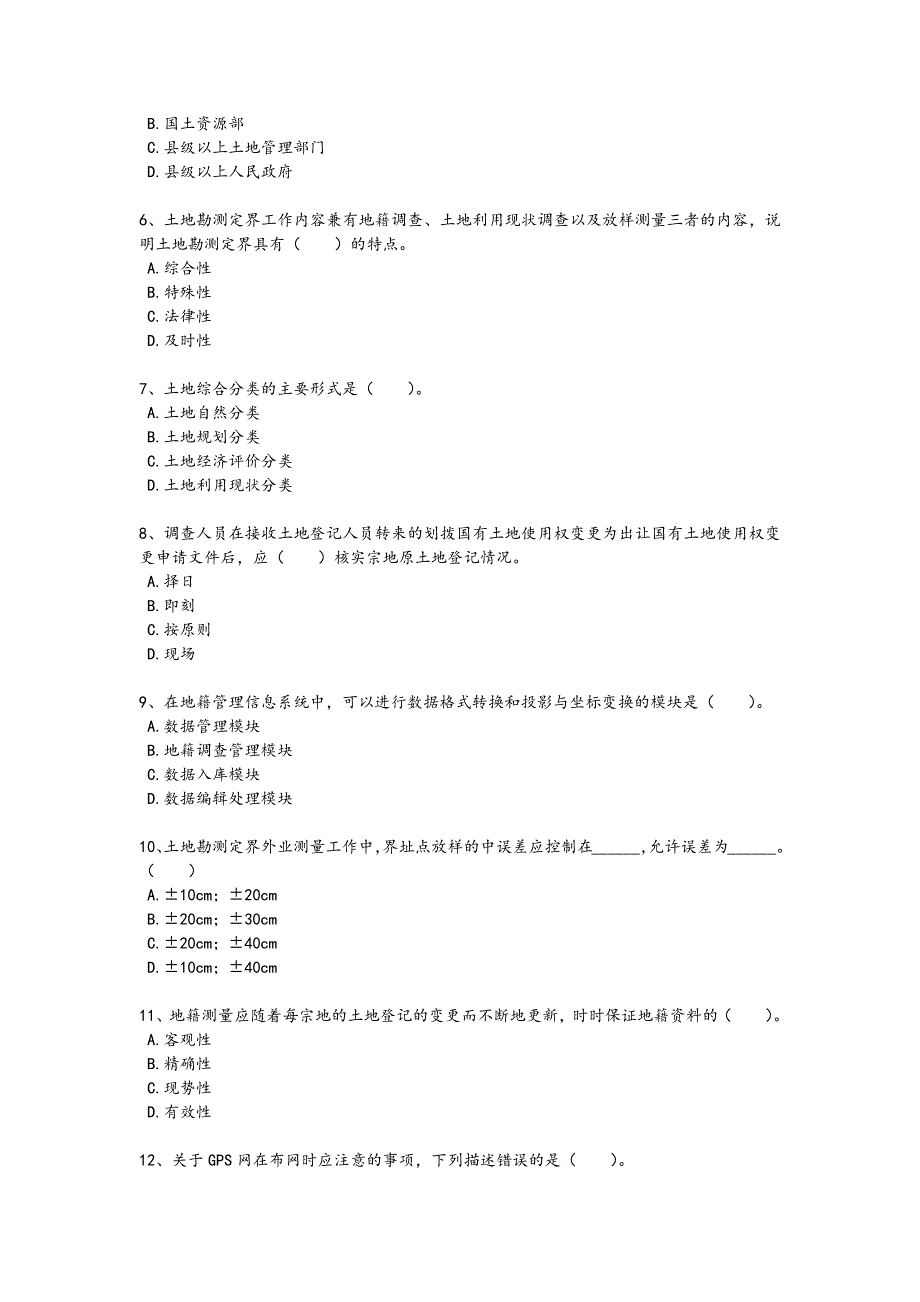 B. 国土资源部
C. 县级以上土地管理部门
D. 县级以上人民政府

6、土地勘测定界工作内容兼有地籍调查、土地利用现状调查以及放样测量三者的内容，说明土地勘测定界具有（　　）的特点。
A. 综合性
B. 特殊性
C. 法律性
D. 及时性

7、土地综合分类的主要形式是（　　）。
A. 土地自然分类
B. 土地规划分类
C. 土地经济评价分类
D. 土地利用现状分类

8、调查人员在接收土地登记人员转来的划拨国有土地使用权变更为出让国有土地使用权变更申请文件后，应（　　）核实宗地原土地登记情况。
A. 择日
B. 即刻
C. 按原则
D. 现场

9、在地籍管理信息系统中，可以进行数据格式转换和投影与坐标变换的模块是（　　）。
A. 数据管理模块
B. 地籍调查管理模块
C. 数据入库模块
D. 数据编辑处理模块

10、土地勘测定界外业测量工作中，界址点放样的中误差应控制在______，允许误差为______。（　　）
A. ±10cm；±20cm
B. ±20cm；±30cm
C. ±20cm；±40cm
D. ±10cm；±40cm

11、地籍测量应随着每宗地的土地登记的变更而不断地更新，时时保证地籍资料的（　　）。
A. 客观性
B. 精确性
C. 现势性
D. 有效性

12、关于GPS网在布网时应注意的事项，下列描述错误的是（　　）。